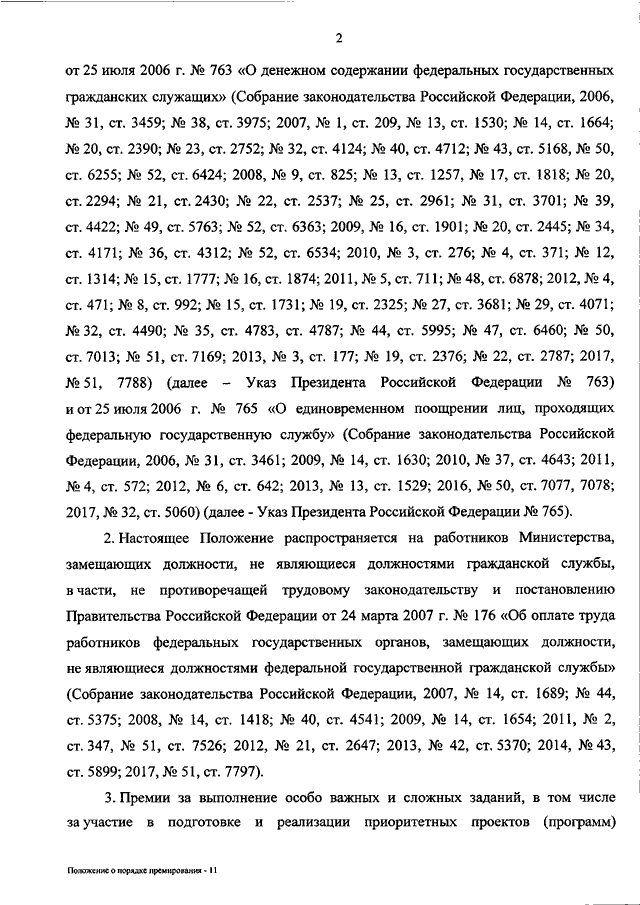 2

от 25 июля 2006 г. № 763 «О денежном содержании федеральных государственных гражданских служащих» (Собрание законодательства Российской Федерации, 2006, № 31, ст. 3459; № 38, ст. 3975; 2007, № 1, ст. 209, № 13, ст. 1530; № 14, ст. 1664; № 20, ст. 2390; № 23, ст. 2752; № 32, ст. 4124; № 40, ст. 4712; № 43, ст. 5168, № 50, ст. 6255; № 52, ст. 6424; 2008, № 9, ст. 825; № 13, ст. 1257, № 17, ст. 1818; № 20, ст. 2294; № 21, ст. 2430; № 22, ст. 2537; № 25, ст. 2961; № 31, ст. 3701; № 39, ст. 4422; № 49, ст. 5763; № 52, ст. 6363; 2009, № 16, ст. 1901; № 20, ст. 2445; № 34, ст. 4171; № 36, ст. 4312; № 52, ст. 6534; 2010, № 3, ст. 276; № 4, ст. 371; № 12, ст. 1314; № 15, ст. 1777; № 16, ст. 1874; 2011, № 5, ст. 711; № 48, ст. 6878; 2012, № 4, ст. 471; № 8, ст. 992; № 15, ст. 1731; № 19, ст. 2325; № 27, ст. 3681; № 29, ст. 4071; № 32, ст. 4490; № 35, ст. 4783, ст. 4787; № 44, ст. 5995; № 47, ст. 6460; № 50, ст. 7013; № 51, ст. 7169; 2013, № 3, ст. 177; № 19, ст. 2376; № 22, ст. 2787; 2017, № 51, 7788) (далее – Указ Президента Российской Федерации № 763) и от 25 июля 2006 г. № 765 «О единовременном поощрении лиц, проходящих федеральную государственную службу» (Собрание законодательства Российской Федерации, 2006, № 31, ст. 3461; 2009, № 14, ст. 1630; 2010, № 37, ст. 4643; 2011, № 4, ст. 572; 2012, № 6, ст. 642; 2013, № 13, ст. 1529; 2016, № 50, ст. 7077, 7078; 2017, № 32, ст. 5060) (далее - Указ Президента Российской Федерации № 765).

2. Настоящее Положение распространяется на работников Министерства, замещающих должности, не являющиеся должностями гражданской службы, в части, не противоречащей трудовому законодательству и постановлению Правительства Российской Федерации от 24 марта 2007 г. № 176 «Об оплате труда работников федеральных государственных органов, замещающих должности, не являющиеся должностями федеральной государственной гражданской службы» (Собрание законодательства Российской Федерации, 2007, № 14, ст. 1689; № 44, ст. 5375; 2008, № 14, ст. 1418; № 40, ст. 4541; 2009, № 14, ст. 1654; 2011, № 2, ст. 347, № 51, ст. 7526; 2012, № 21, ст. 2647; 2013, № 42, ст. 5370; 2014, № 43, ст. 5899; 2017, № 51, ст. 7797).

3. Премии за выполнение особо важных и сложных заданий, в том числе за участие в подготовке и реализации приоритетных проектов (программ)

Положение о порядке премирования - 11